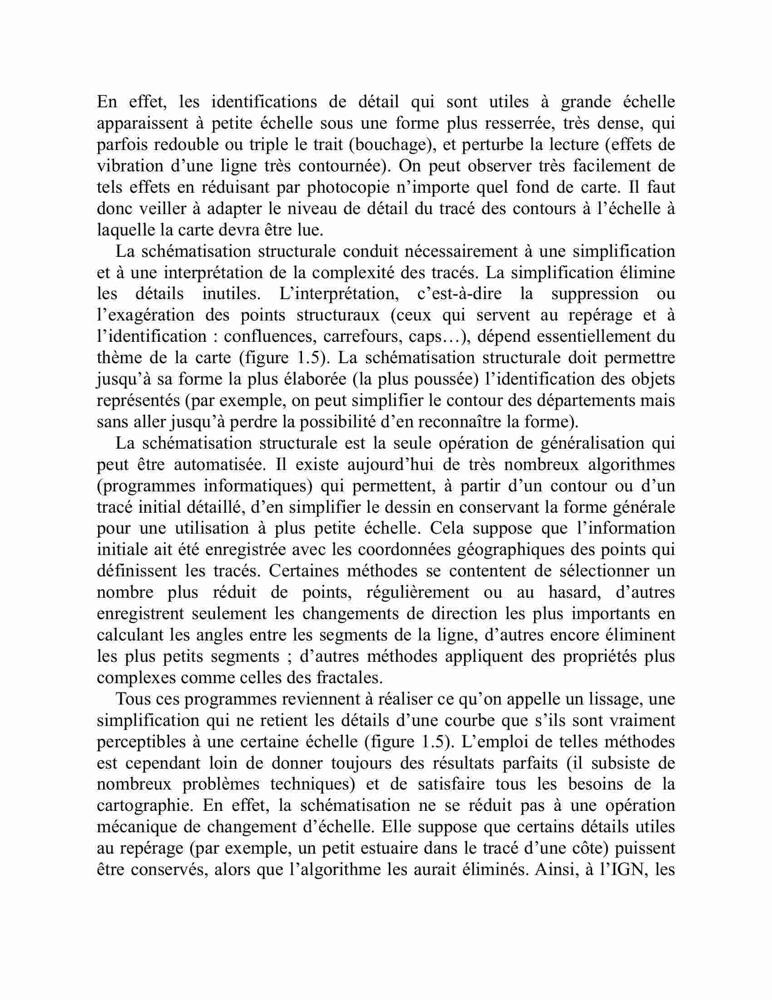 En effet, les identifications de détail qui sont utiles à grande échelle apparaissent à petite échelle sous une forme plus resserrée, très dense, qui parfois redouble ou triple le trait (bouchage), et perturbe la lecture (effets de vibration d'une ligne très contournée). On peut observer très facilement de tels effets en réduisant par photocopie n'importe quel fond de carte. Il faut donc veiller à adapter le niveau de détail du tracé des contours à l'échelle à laquelle la carte devra être lue.

La schématisation structurale conduit nécessairement à une simplification et à une interprétation de la complexité des tracés. La simplification élimine les détails inutiles. L'interprétation, c'est-à-dire la suppression ou l'exagération des points structuraux (ceux qui servent au repérage et à l'identification : confluences, carrefours, caps…), dépend essentiellement du thème de la carte (figure 1.5). La schématisation structurale doit permettre jusqu'à sa forme la plus élaborée (la plus poussée) l'identification des objets représentés (par exemple, on peut simplifier le contour des départements mais sans aller jusqu'à perdre la possibilité d'en reconnaître la forme).

La schématisation structurale est la seule opération de généralisation qui peut être automatisée. Il existe aujourd'hui de très nombreux algorithmes (programmes informatiques) qui permettent, à partir d'un contour ou d'un tracé initial détaillé, d'en simplifier le dessin en conservant la forme générale pour une utilisation à plus petite échelle. Cela suppose que l'information initiale ait été enregistrée avec les coordonnées géographiques des points qui définissent les tracés. Certaines méthodes se contentent de sélectionner un nombre plus réduit de points, régulièrement ou au hasard, d'autres enregistrent seulement les changements de direction les plus importants en calculant les angles entre les segments de la ligne, d'autres encore éliminent les plus petits segments ; d'autres méthodes appliquent des propriétés plus complexes comme celles des fractales.

Tous ces programmes reviennent à réaliser ce qu'on appelle un lissage, une simplification qui ne retient les détails d'une courbe que s'ils sont vraiment perceptibles à une certaine échelle (figure 1.5). L'emploi de telles méthodes est cependant loin de donner toujours des résultats parfaits (il subsiste de nombreux problèmes techniques) et de satisfaire tous les besoins de la cartographie. En effet, la schématisation ne se réduit pas à une opération mécanique de changement d'échelle. Elle suppose que certains détails utiles au repérage (par exemple, un petit estuaire dans le tracé d'une côte) puissent être conservés, alors que l'algorithme les aurait éliminés. Ainsi, à l'IGN, les